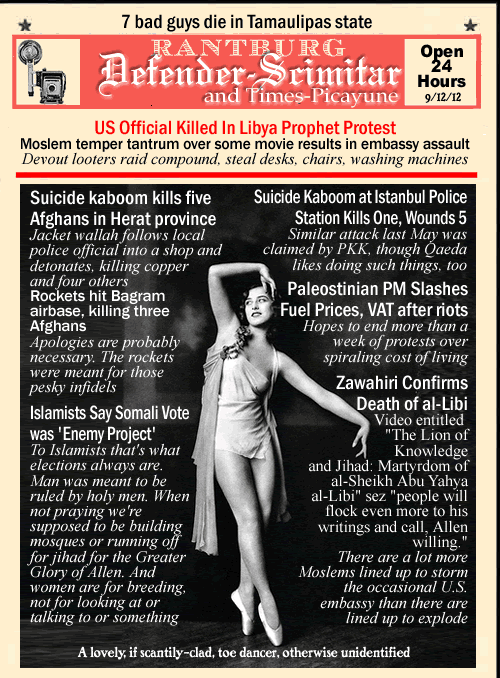 7 bad guys die in Tamaulipas state

RANTBURG
Defender-Scimitar
and Times-Picayune

Open 24 Hours
9/12/12

US Official Killed In Libya Prophet Protest
Moslem temper tantrum over some movie results in embassy assault
Devout looters raid compound, steal desks, chairs, washing machines

Suicide kaboom kills five Afghans in Herat province
Jacket wallah follows local police official into a shop and detonates, killing copper and four others

Rockets hit Bagram airbase, killing three Afghans
Apologies are probably necessary. The rockets were meant for those pesky infidels

Islamists Say Somali Vote was 'Enemy Project'
To Islamists that's what elections always are. Man was meant to be ruled by holy men. When not praying we're supposed to be building mosques or running off for jihad for the Greater Glory of Allen. And women are for breeding, not for looking at or talking to or something

Suicide Kaboom at Istanbul Police Station Kills One, Wounds 5
Similar attack last May was claimed by PKK, though Qaeda likes doing such things, too

Paleostinian PM Slashes Fuel Prices, VAT after riots
Hopes to end more than a week of protests over spiraling cost of living

Zawahiri Confirms Death of al-Libi
Video entitled "The Lion of Knowledge and Jihad: Martyrdom of al-Sheikh Abu Yahya al-Libi" sez "people will flock even more to his writings and call, Allen willing."
There are a lot more Moslems lined up to storm the occasional U.S. embassy than there are lined up to explode

A lovely, if scantily-clad, toe dancer, otherwise unidentified